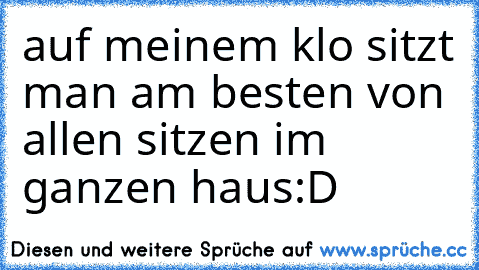 auf meinem klo sitzt man am besten von allen sitzen im ganzen haus:D

Diesen und weitere Sprüche auf www.sprüche.cc